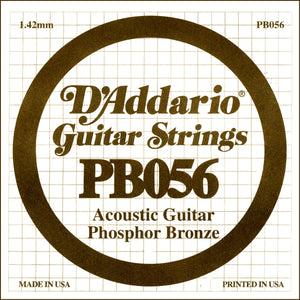 1.42mm

PB056

D'Addario®
Guitar Strings
PB056
Acoustic Guitar
Phosphor Bronze

MADE IN USA

PRINTED IN USA